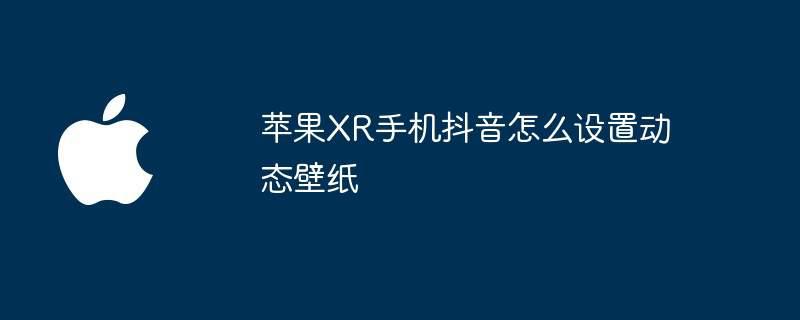 苹果XR手机抖音怎么设置动态壁纸